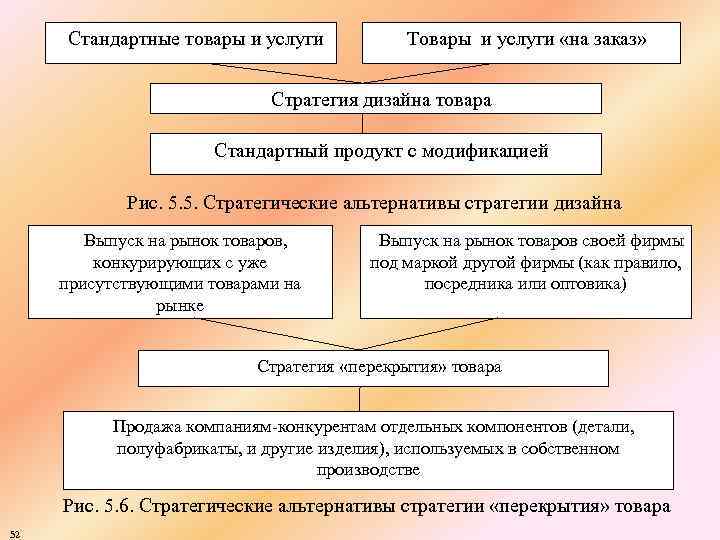 Стандартные товары и услуги

Товары и услуги «на заказ»

Стратегия дизайна товара

Стандартный продукт с модификацией

Рис. 5.5. Стратегические альтернативы стратегии дизайна

Выпуск на рынок товаров, конкурирующих с уже присутствующими товарами на рынке

Выпуск на рынок товаров своей фирмы под маркой другой фирмы (как правило, посредника или оптовика)

Стратегия «перекрытия» товара

Продажа компаниям-конкурентам отдельных компонентов (детали, полуфабрикаты, и другие изделия), используемых в собственном производстве

Рис. 5.6. Стратегические альтернативы стратегии «перекрытия» товара

52